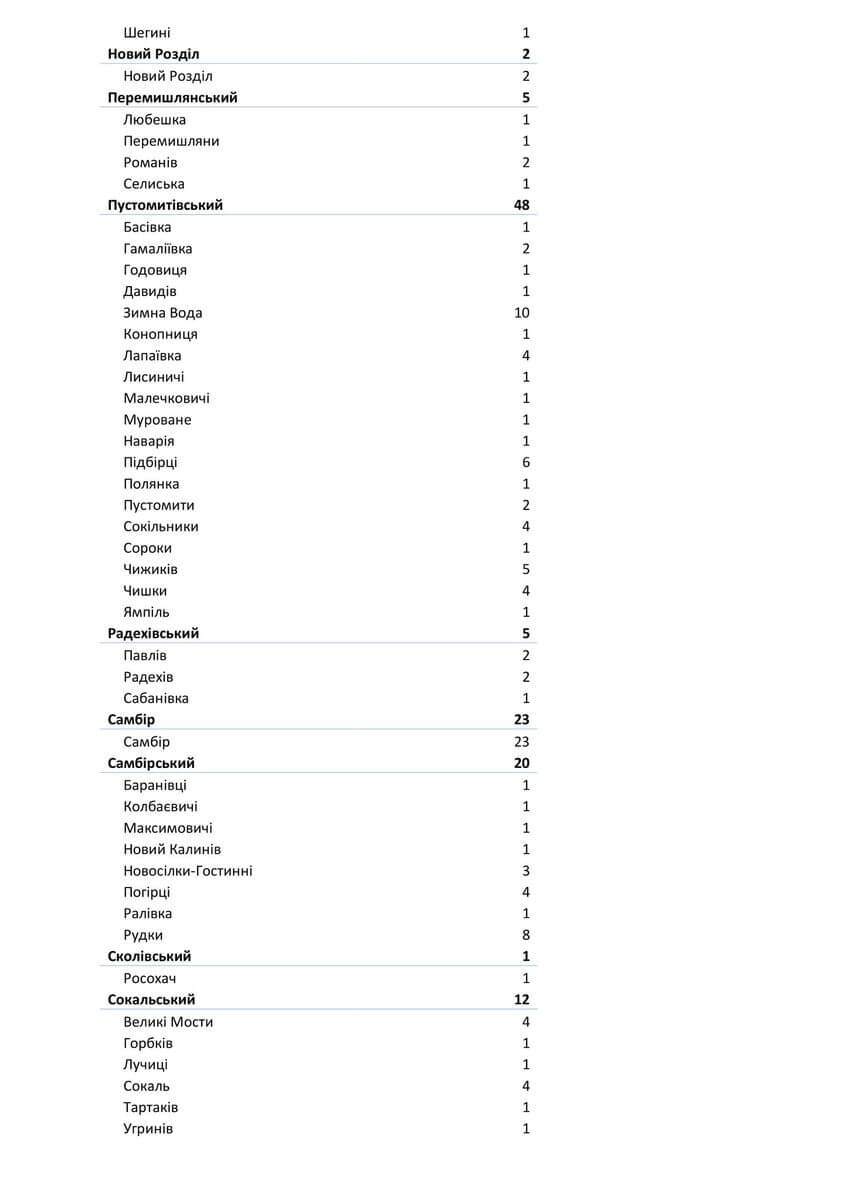 | | |
|---|---|
| Шегині | 1 |
| **Новий Розділ** | **2** |
| Новий Розділ | 2 |
| **Перемишлянський** | **5** |
| Любешка | 1 |
| Перемишляни | 1 |
| Романів | 2 |
| Селиська | 1 |
| **Пустомитівський** | **48** |
| Басівка | 1 |
| Гамаліївка | 2 |
| Годовиця | 1 |
| Давидів | 1 |
| Зимна Вода | 10 |
| Конопниця | 1 |
| Лапаївка | 4 |
| Лисиничі | 1 |
| Малечковичі | 1 |
| Муроване | 1 |
| Наварія | 1 |
| Підбірці | 6 |
| Полянка | 1 |
| Пустомити | 2 |
| Сокільники | 4 |
| Сороки | 1 |
| Чижиків | 5 |
| Чишки | 4 |
| Ямпіль | 1 |
| **Радехівський** | **5** |
| Павлів | 2 |
| Радехів | 2 |
| Сабанівка | 1 |
| **Самбір** | **23** |
| Самбір | 23 |
| **Самбірський** | **20** |
| Баранівці | 1 |
| Колбаєвичі | 1 |
| Максимовичі | 1 |
| Новий Калинів | 1 |
| Новосілки-Гостинні | 3 |
| Погірці | 4 |
| Ралівка | 1 |
| Рудки | 8 |
| **Сколівський** | **1** |
| Росохач | 1 |
| **Сокальський** | **12** |
| Великі Мости | 4 |
| Горбків | 1 |
| Лучиці | 1 |
| Сокаль | 4 |
| Тартаків | 1 |
| Угринів | 1 |